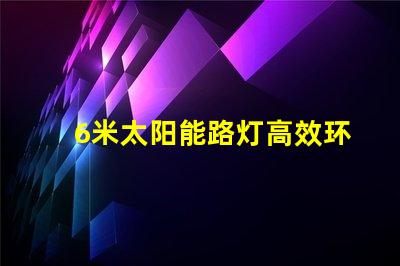 6米太阳能路灯高效环